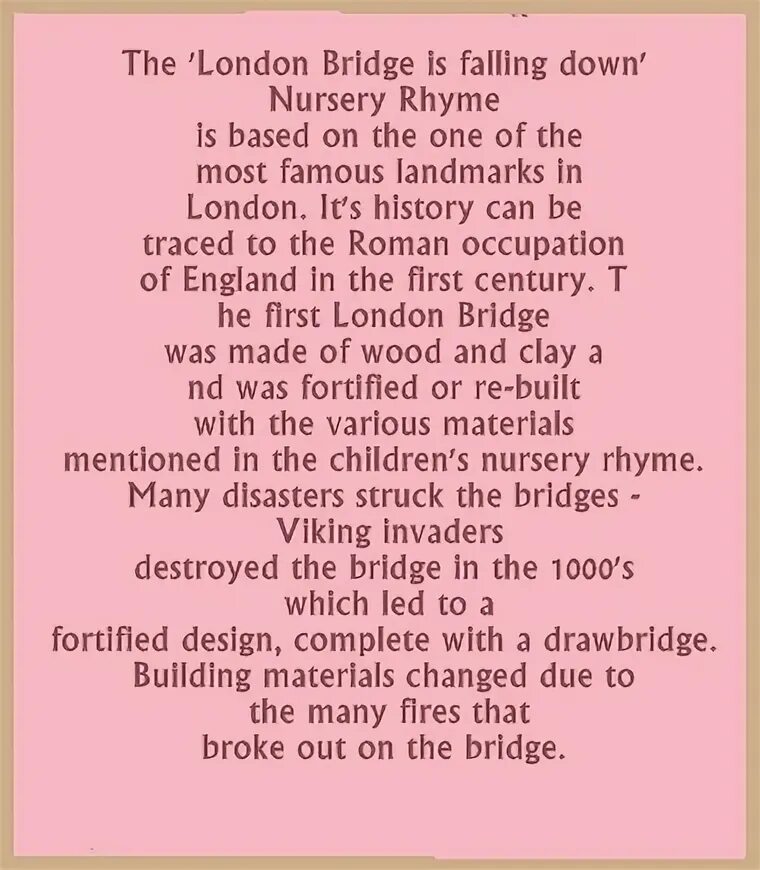 The 'London Bridge is falling down' Nursery Rhyme is based on the one of the most famous landmarks in London. It's history can be traced to the Roman occupation of England in the first century. T he first London Bridge was made of wood and clay a nd was fortified or re-built with the various materials mentioned in the children's nursery rhyme. Many disasters struck the bridges - Viking invaders destroyed the bridge in the 1000's which led to a fortified design, complete with a drawbridge. Building materials changed due to the many fires that broke out on the bridge.